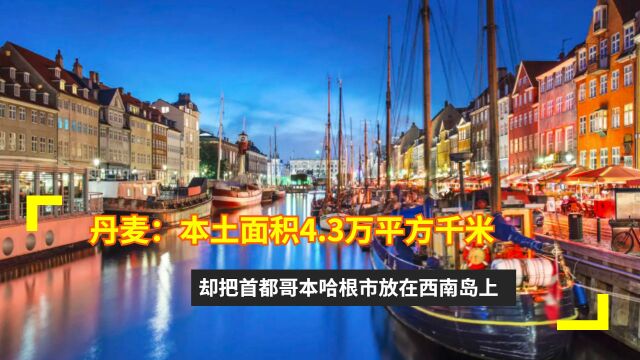 丹麦：本土面积4.3万平方千米

却把首都哥本哈根市放在西南岛上